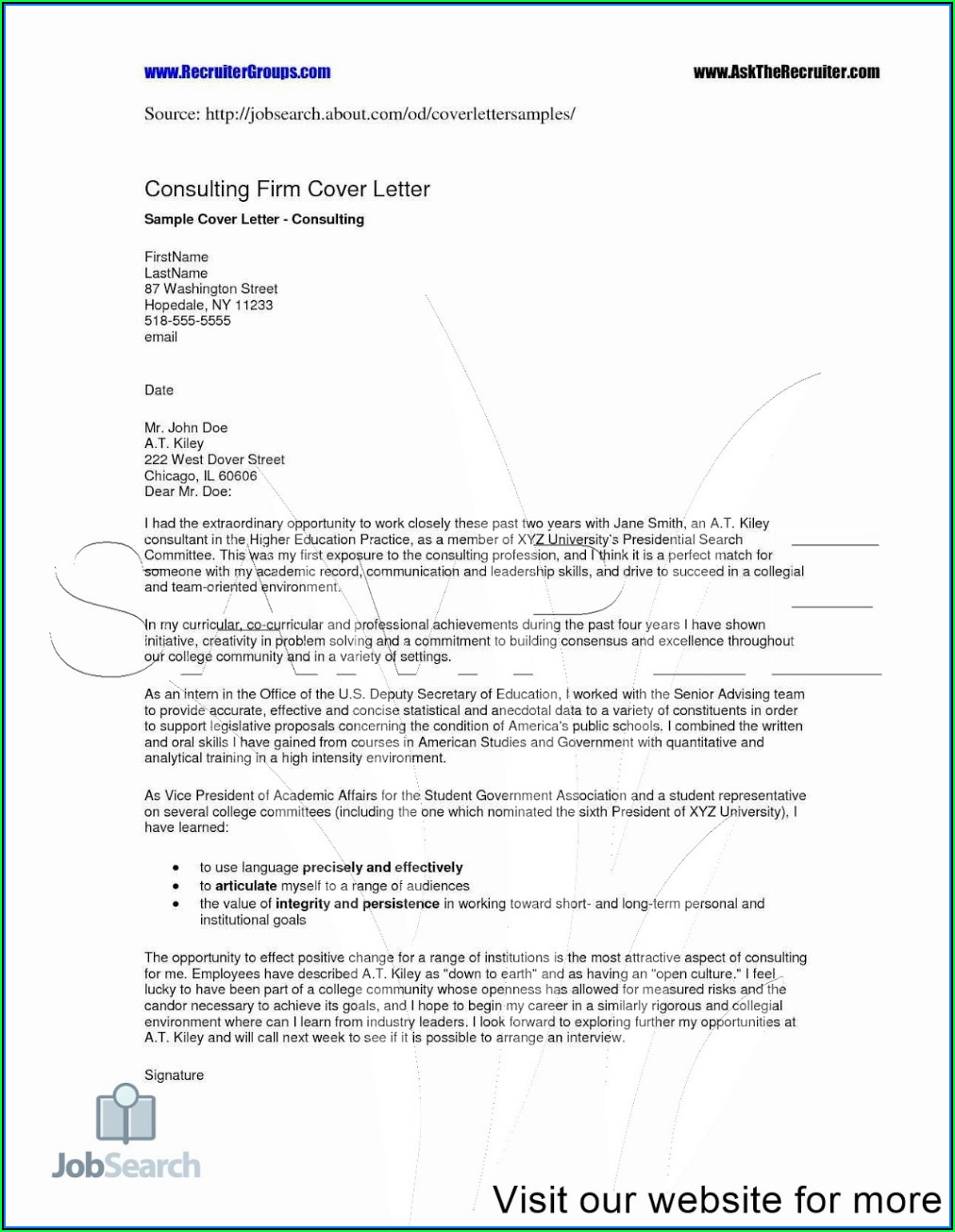 www.RecruiterGroups.com www.AskTheRecruiter.com

Source: http://jobsearch.about.com/od/coverlettersamples/

Consulting Firm Cover Letter

Sample Cover Letter - Consulting

FirstName
LastName
87 Washington Street
Hopedale, NY 11233
518-555-5555
email

Date

Mr. John Doe
A.T. Kiley
222 West Dover Street
Chicago, IL 60606
Dear Mr. Doe:

I had the extraordinary opportunity to work closely these past two years with Jane Smith, an A.T. Kiley consultant in the Higher Education Practice, as a member of XYZ University's Presidential Search Committee. This was my first exposure to the consulting profession, and I think it is a perfect match for someone with my academic record, communication and leadership skills, and drive to succeed in a collegial and team-oriented environment.

In my curricular, co-curricular and professional achievements during the past four years I have shown initiative, creativity in problem solving and a commitment to building consensus and excellence throughout our college community and in a variety of settings.

As an intern in the Office of the U.S. Deputy Secretary of Education, I worked with the Senior Advising team to provide accurate, effective and concise statistical and anecdotal data to a variety of constituents in order to support legislative proposals concerning the condition of America's public schools. I combined the written and oral skills I have gained from courses in American Studies and Government with quantitative and analytical training in a high intensity environment.

As Vice President of Academic Affairs for the Student Government Association and a student representative on several college committees (including the one which nominated the sixth President of XYZ University), I have learned:

• to use language precisely and effectively
• to articulate myself to a range of audiences
• the value of integrity and persistence in working toward short- and long-term personal and institutional goals

The opportunity to effect positive change for a range of institutions is the most attractive aspect of consulting for me. Employees have described A.T. Kiley as "down to earth" and as having an "open culture." I feel lucky to have been part of a college community whose openness has allowed for measured risks and the candor necessary to achieve its goals, and I hope to begin my career in a similarly rigorous and collegial environment where can I learn from industry leaders. I look forward to exploring further my opportunities at A.T. Kiley and will call next week to see if it is possible to arrange an interview.

Signature

JobSearch

Visit our website for more